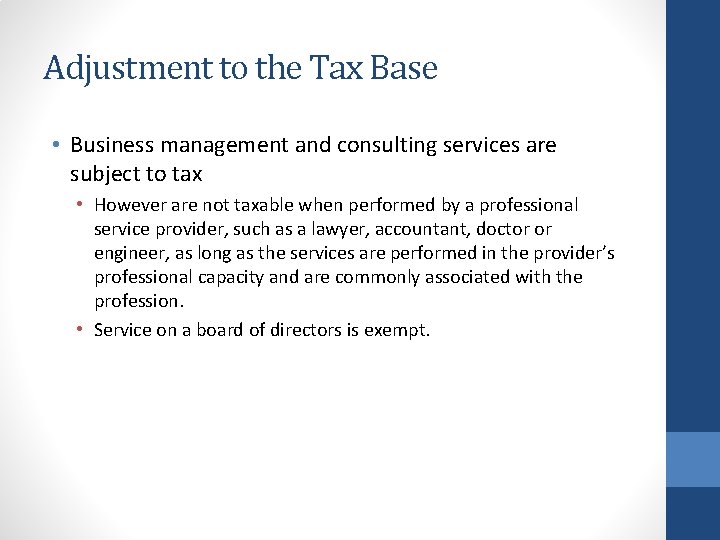 Adjustment to the Tax Base

• Business management and consulting services are subject to tax

• However are not taxable when performed by a professional service provider, such as a lawyer, accountant, doctor or engineer, as long as the services are performed in the provider's professional capacity and are commonly associated with the profession.

• Service on a board of directors is exempt.